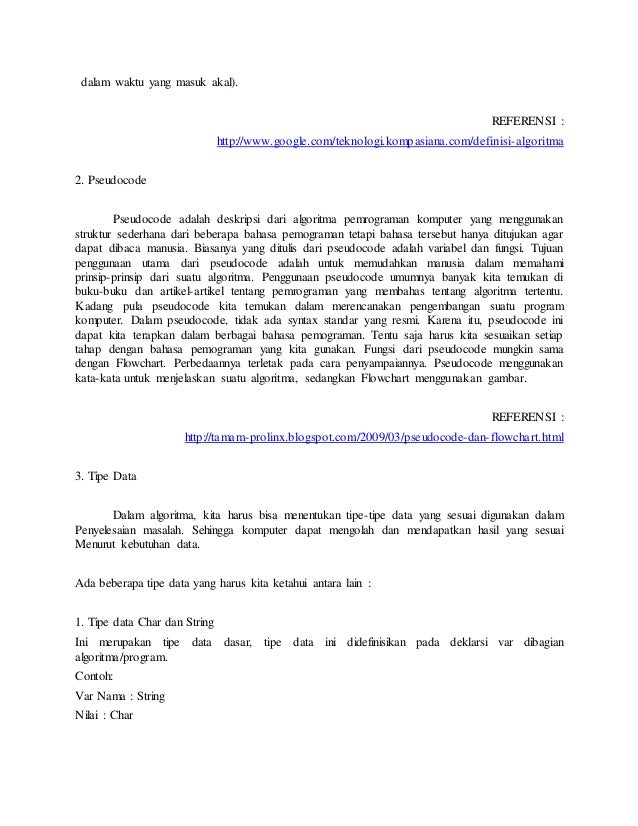 dalam waktu yang masuk akal).

REFERENSI :
http://www.google.com/teknologi.kompasiana.com/definisi-algoritma

2. Pseudocode

Pseudocode adalah deskripsi dari algoritma pemrograman komputer yang menggunakan struktur sederhana dari beberapa bahasa pemograman tetapi bahasa tersebut hanya ditujukan agar dapat dibaca manusia. Biasanya yang ditulis dari pseudocode adalah variabel dan fungsi. Tujuan penggunaan utama dari pseudocode adalah untuk memudahkan manusia dalam memahami prinsip-prinsip dari suatu algoritma. Penggunaan pseudocode umumnya banyak kita temukan di buku-buku dan artikel-artikel tentang pemrograman yang membahas tentang algoritma tertentu. Kadang pula pseudocode kita temukan dalam merencanakan pengembangan suatu program komputer. Dalam pseudocode, tidak ada syntax standar yang resmi. Karena itu, pseudocode ini dapat kita terapkan dalam berbagai bahasa pemograman. Tentu saja harus kita sesuaikan setiap tahap dengan bahasa pemograman yang kita gunakan. Fungsi dari pseudocode mungkin sama dengan Flowchart. Perbedaannya terletak pada cara penyampaiannya. Pseudocode menggunakan kata-kata untuk menjelaskan suatu algoritma, sedangkan Flowchart menggunakan gambar.

REFERENSI :
http://tamam-prolinx.blogspot.com/2009/03/pseudocode-dan-flowchart.html

3. Tipe Data

Dalam algoritma, kita harus bisa menentukan tipe-tipe data yang sesuai digunakan dalam Penyelesaian masalah. Sehingga komputer dapat mengolah dan mendapatkan hasil yang sesuai Menurut kebutuhan data.

Ada beberapa tipe data yang harus kita ketahui antara lain :

1. Tipe data Char dan String
Ini merupakan tipe data dasar, tipe data ini didefinisikan pada deklarsi var dibagian algoritma/program.
Contoh:
Var Nama : String
Nilai : Char